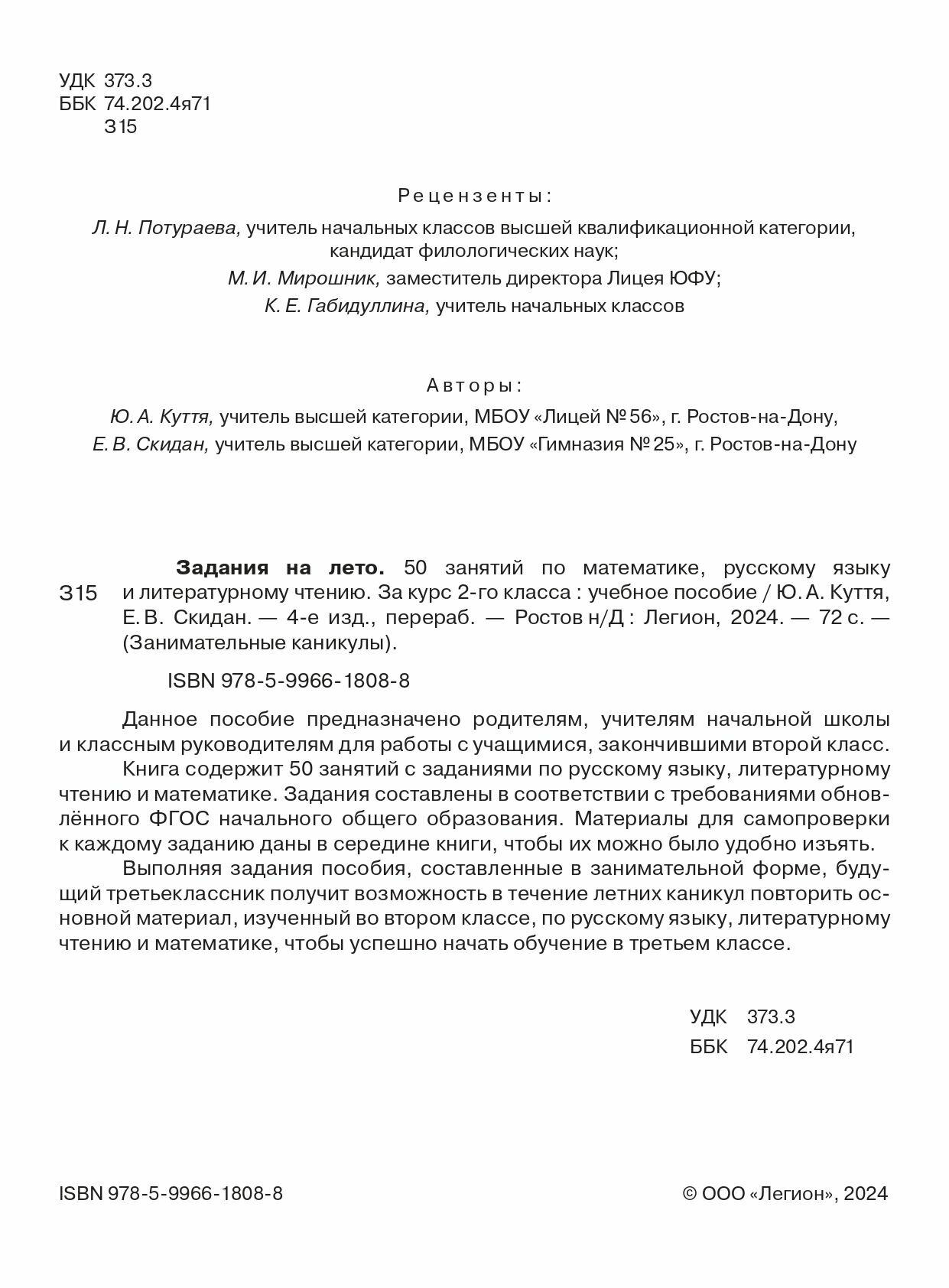 УДК 373.3
ББК 74.202.4я71
З15

Рецензенты:
Л. Н. Потураева, учитель начальных классов высшей квалификационной категории, кандидат филологических наук;
М. И. Мирошник, заместитель директора Лицея ЮФУ;
К. Е. Габидуллина, учитель начальных классов

Авторы:
Ю. А. Куття, учитель высшей категории, МБОУ «Лицей № 56», г. Ростов-на-Дону,
Е. В. Скидан, учитель высшей категории, МБОУ «Гимназия № 25», г. Ростов-на-Дону

З15

Задания на лето. 50 занятий по математике, русскому языку и литературному чтению. За курс 2-го класса : учебное пособие / Ю. А. Куття, Е. В. Скидан. — 4-е изд., перераб. — Ростов н/Д : Легион, 2024. — 72 с. — (Занимательные каникулы).

ISBN 978-5-9966-1808-8

Данное пособие предназначено родителям, учителям начальной школы и классным руководителям для работы с учащимися, закончившими второй класс.
Книга содержит 50 занятий с заданиями по русскому языку, литературному чтению и математике. Задания составлены в соответствии с требованиями обновлённого ФГОС начального общего образования. Материалы для самопроверки к каждому заданию даны в середине книги, чтобы их можно было удобно изъять.
Выполняя задания пособия, составленные в занимательной форме, будущий третьеклассник получит возможность в течение летних каникул повторить основной материал, изученный во втором классе, по русскому языку, литературному чтению и математике, чтобы успешно начать обучение в третьем классе.

УДК 373.3
ББК 74.202.4я71

ISBN 978-5-9966-1808-8

© ООО «Легион», 2024